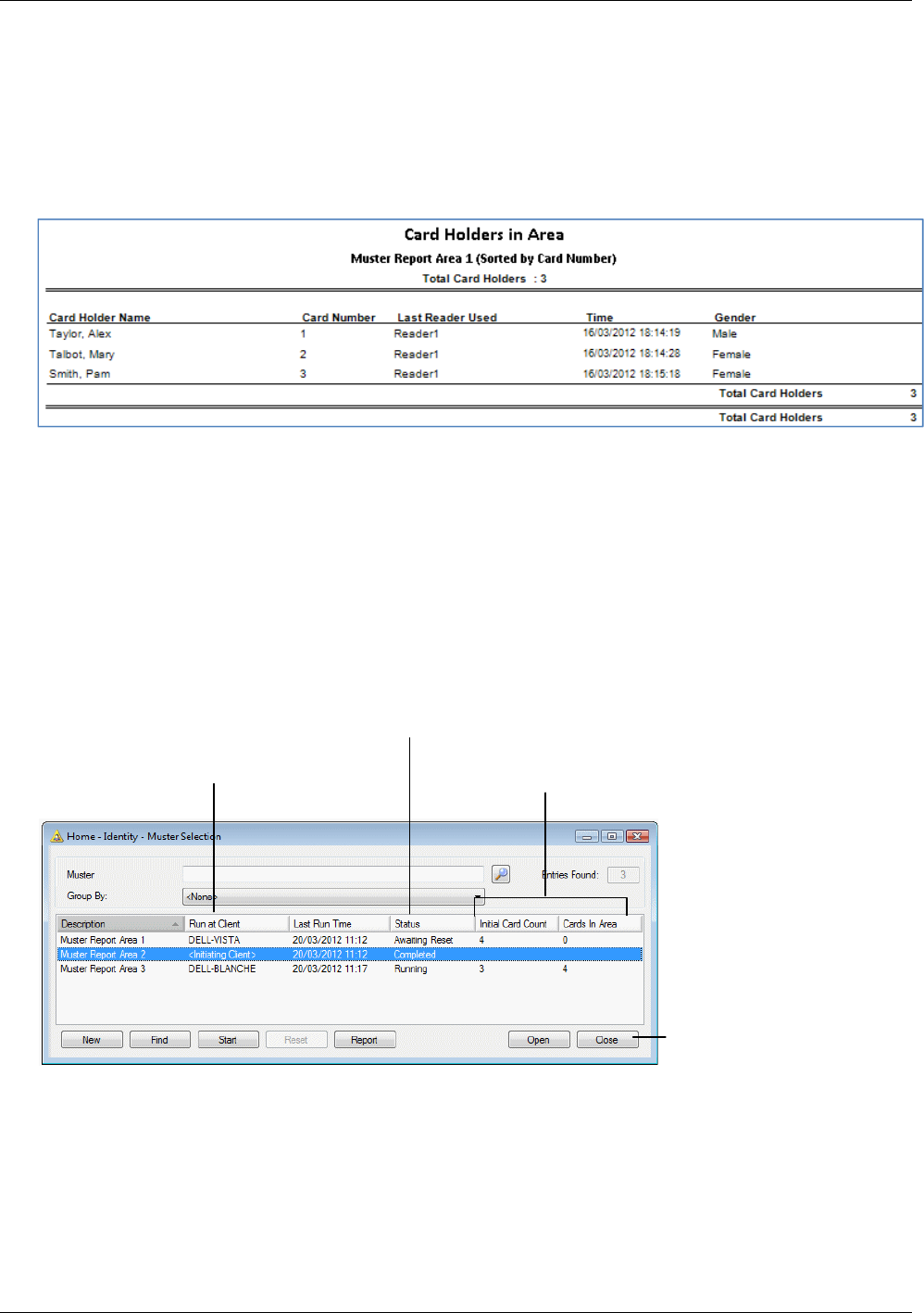 Card Holders in Area

Muster Report Area 1 (Sorted by Card Number)

Total Card Holders : 3

| Card Holder Name | Card Number | Last Reader Used | Time | Gender |
|---|---|---|---|---|
| Taylor, Alex | 1 | Reader1 | 16/03/2012 18:14:19 | Male |
| Talbot, Mary | 2 | Reader1 | 16/03/2012 18:14:28 | Female |
| Smith, Pam | 3 | Reader1 | 16/03/2012 18:15:18 | Female |

Total Card Holders 3

Total Card Holders 3

Home - Identity - Muster Selection

Muster

Entries Found: 3

Group By: <None>

| Description | Run at Client | Last Run Time | Status | Initial Card Count | Cards In Area |
|---|---|---|---|---|---|
| Muster Report Area 1 | DELL-VISTA | 20/03/2012 11:12 | Awaiting Reset | 4 | 0 |
| Muster Report Area 2 | <Initiating Client> | 20/03/2012 11:12 | Completed | | |
| Muster Report Area 3 | DELL-BLANCHE | 20/03/2012 11:17 | Running | 3 | 4 |

New Find Start Reset Report Open Close